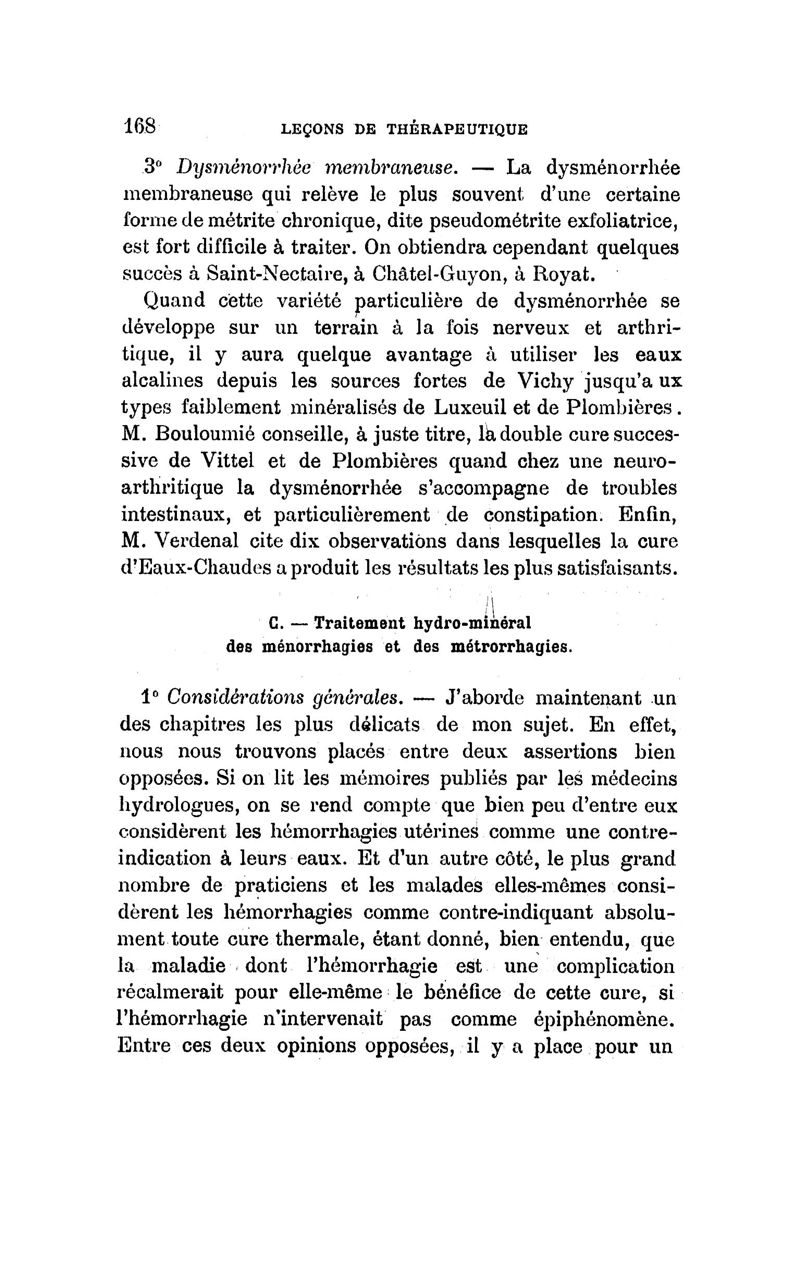 168 LEÇONS DE THÉRAPEUTIQUE

3° Dysménorrhée membraneuse. — La dysménorrhée membraneuse qui relève le plus souvent d'une certaine forme de métrite chronique, dite pseudométrite exfoliatrice, est fort difficile à traiter. On obtiendra cependant quelques succès à Saint-Nectaire, à Châtel-Guyon, à Royat.

Quand cette variété particulière de dysménorrhée se développe sur un terrain à la fois nerveux et arthritique, il y aura quelque avantage à utiliser les eaux alcalines depuis les sources fortes de Vichy jusqu'aux types faiblement minéralisés de Luxeuil et de Plombières. M. Bouloumié conseille, à juste titre, la double cure successive de Vittel et de Plombières quand chez une neuro-arthritique la dysménorrhée s'accompagne de troubles intestinaux, et particulièrement de constipation. Enfin, M. Verdenal cite dix observations dans lesquelles la cure d'Eaux-Chaudes a produit les résultats les plus satisfaisants.

C. — Traitement hydro-minéral des ménorrhagies et des métrorrhagies.

1° Considérations générales. — J'aborde maintenant un des chapitres les plus délicats de mon sujet. En effet, nous nous trouvons placés entre deux assertions bien opposées. Si on lit les mémoires publiés par les médecins hydrologues, on se rend compte que bien peu d'entre eux considèrent les hémorrhagies utérines comme une contre-indication à leurs eaux. Et d'un autre côté, le plus grand nombre de praticiens et les malades elles-mêmes considèrent les hémorrhagies comme contre-indiquant absolument toute cure thermale, étant donné, bien entendu, que la maladie dont l'hémorrhagie est une complication récalmerait pour elle-même le bénéfice de cette cure, si l'hémorrhagie n'intervenait pas comme épiphénomène. Entre ces deux opinions opposées, il y a place pour un